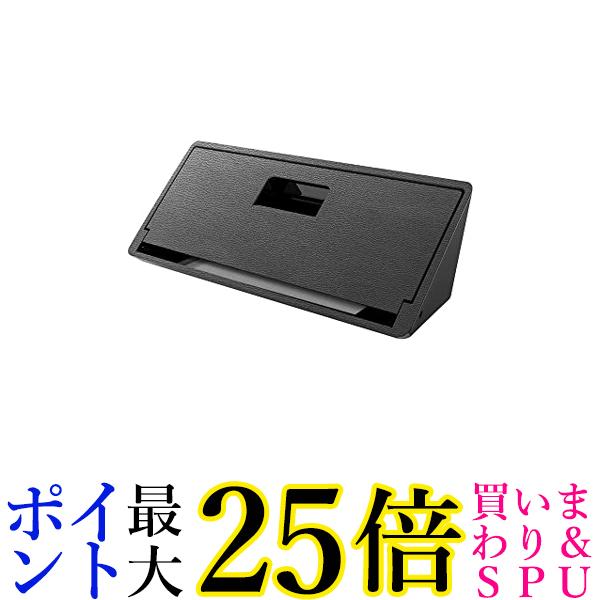 ポイント最大25倍

買いまわり&SPU